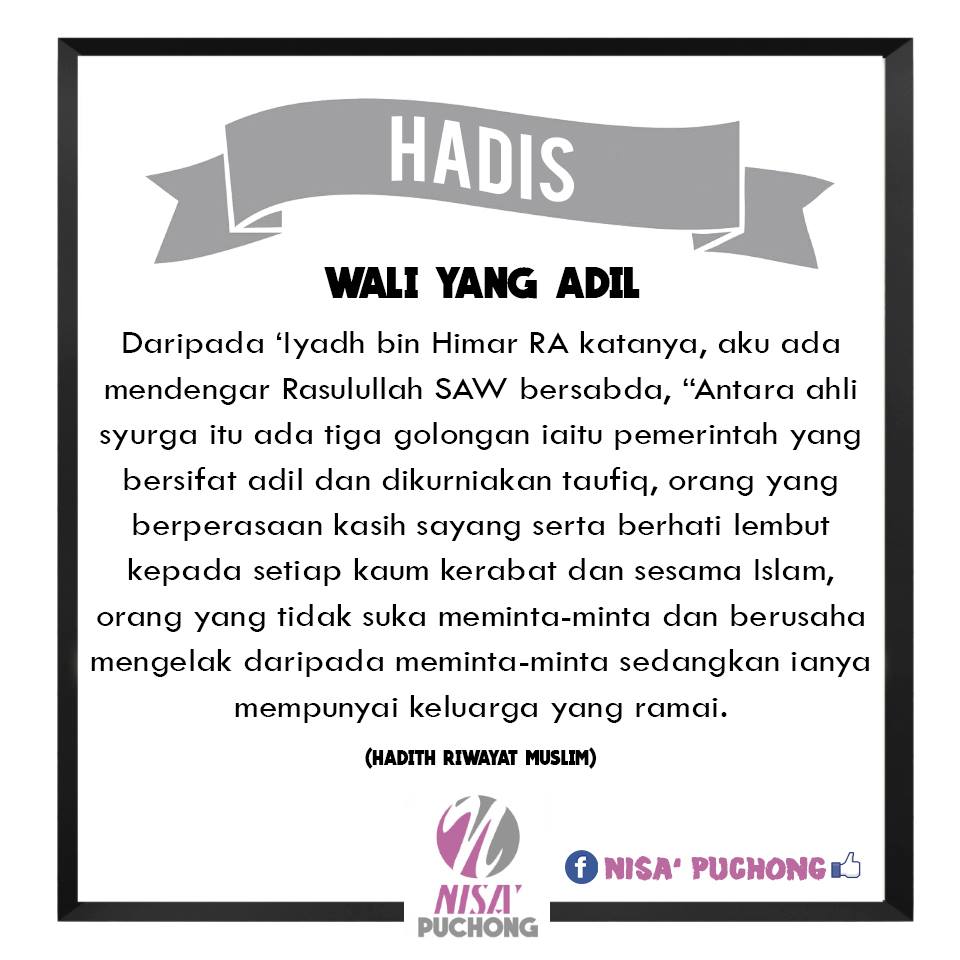 HADIS

WALI YANG ADIL

Daripada 'Iyadh bin Himar RA katanya, aku ada mendengar Rasulullah SAW bersabda, "Antara ahli syurga itu ada tiga golongan iaitu pemerintah yang bersifat adil dan dikurniakan taufiq, orang yang berperasaan kasih sayang serta berhati lembut kepada setiap kaum kerabat dan sesama Islam, orang yang tidak suka meminta-minta dan berusaha mengelak daripada meminta-minta sedangkan ianya mempunyai keluarga yang ramai.

(HADITH RIWAYAT MUSLIM)

NISA' PUCHONG

NISA' PUCHONG